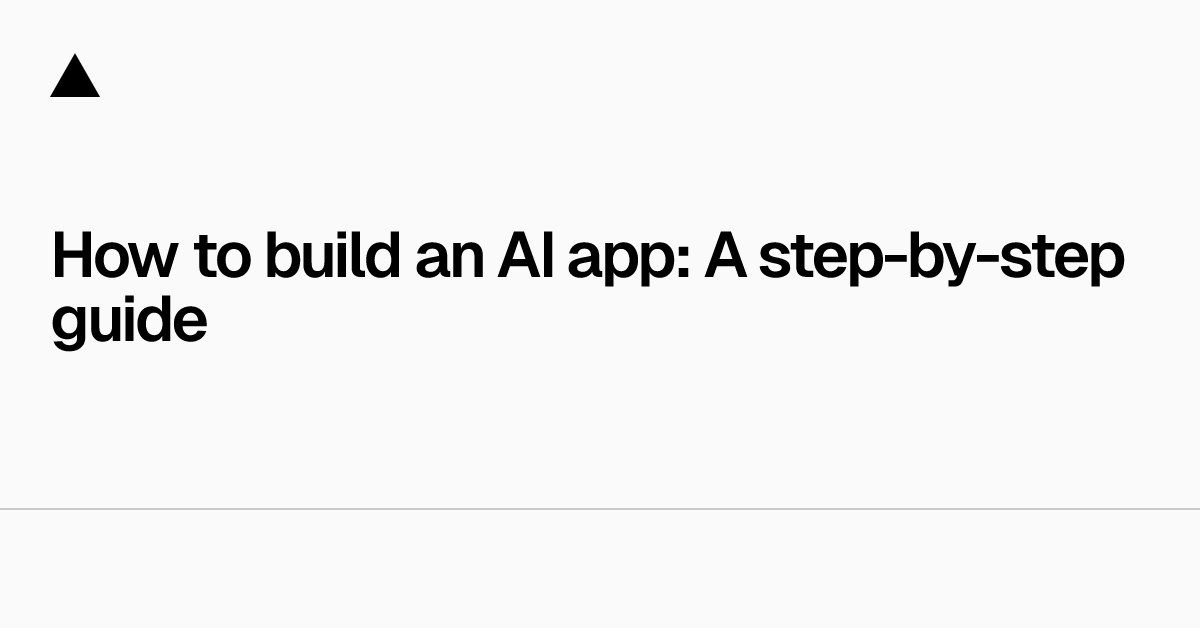 How to build an AI app: A step-by-step guide